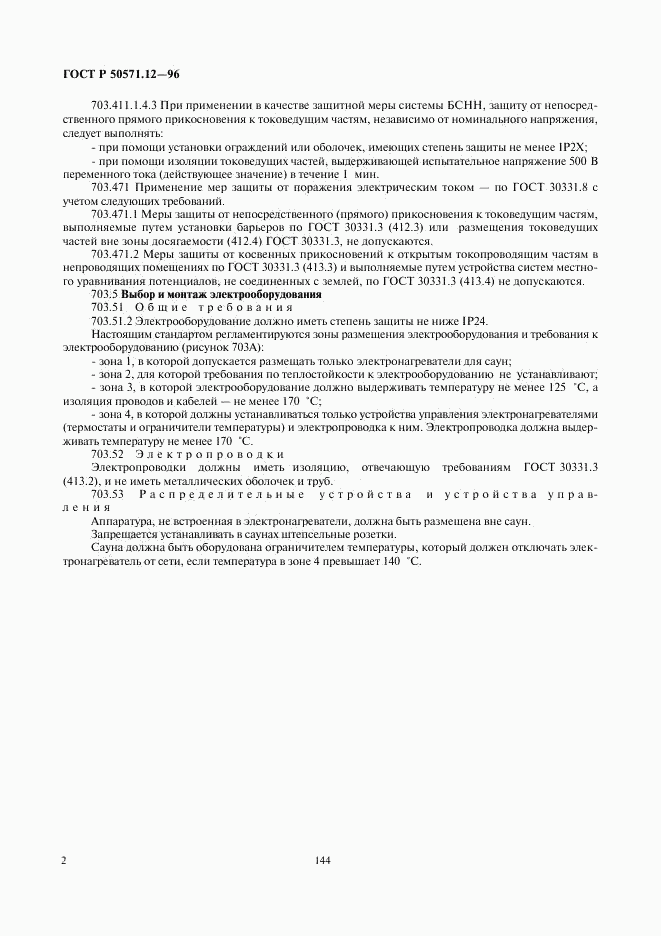 ГОСТ Р 50571.12—96

703.411.1.4.3 При применении в качестве защитной меры системы БСНН, защиту от непосредственного прямого прикосновения к токоведущим частям, независимо от номинального напряжения, следует выполнять:

- при помощи установки ограждений или оболочек, имеющих степень защиты не менее IP2X;

- при помощи изоляции токоведущих частей, выдерживающей испытательное напряжение 500 В переменного тока (действующее значение) в течение 1 мин.

703.471 Применение мер защиты от поражения электрическим током — по ГОСТ 30331.8 с учетом следующих требований.

703.471.1 Меры защиты от непосредственного (прямого) прикосновения к токоведущим частям, выполняемые путем установки барьеров по ГОСТ 30331.3 (412.3) или размещения токоведущих частей вне зоны досягаемости (412.4) ГОСТ 30331.3, не допускаются.

703.471.2 Меры защиты от косвенных прикосновений к открытым токопроводящим частям в непроводящих помещениях по ГОСТ 30331.3 (413.3) и выполняемые путем устройства систем местного уравнивания потенциалов, не соединенных с землей, по ГОСТ 30331.3 (413.4) не допускаются.

703.5 Выбор и монтаж электрооборудования

703.51 Общие требования

703.51.2 Электрооборудование должно иметь степень защиты не ниже IP24.

Настоящим стандартом регламентируются зоны размещения электрооборудования и требования к электрооборудованию (рисунок 703А):

- зона 1, в которой допускается размещать только электронагреватели для саун;

- зона 2, для которой требования по теплостойкости к электрооборудованию не устанавливают;

- зона 3, в которой электрооборудование должно выдерживать температуру не менее 125 °С, а изоляция проводов и кабелей — не менее 170 °С;

- зона 4, в которой должны устанавливаться только устройства управления электронагревателями (термостаты и ограничители температуры) и электропроводка к ним. Электропроводка должна выдерживать температуру не менее 170 °С.

703.52 Электропроводки

Электропроводки должны иметь изоляцию, отвечающую требованиям ГОСТ 30331.3 (413.2), и не иметь металлических оболочек и труб.

703.53 Распределительные устройства и устройства управления

Аппаратура, не встроенная в электронагреватели, должна быть размещена вне саун.

Запрещается устанавливать в саунах штепсельные розетки.

Сауна должна быть оборудована ограничителем температуры, который должен отключать электронагреватель от сети, если температура в зоне 4 превышает 140 °С.

2

144